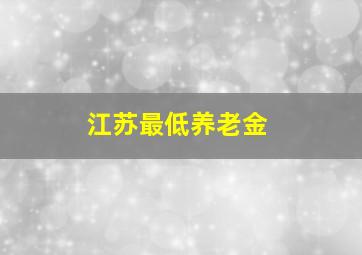 江苏最低养老金